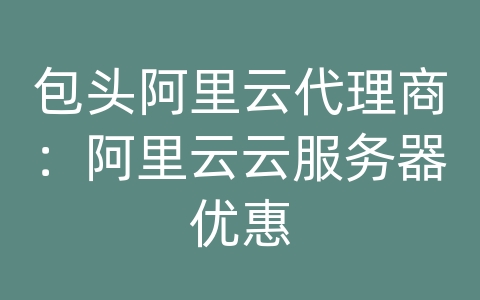 包头阿里云代理商：阿里云云服务器优惠